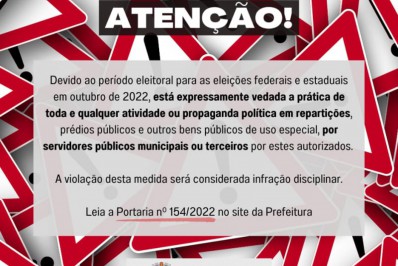 ATENÇÃO!

Devido ao período eleitoral para as eleições federais e estaduais em outubro de 2022, está expressamente vedada a prática de toda e qualquer atividade ou propaganda política em repartições, prédios públicos e outros bens públicos de uso especial, por servidores públicos municipais ou terceiros por estes autorizados.

A violação desta medida será considerada infração disciplinar.

Leia a Portaria nº 154/2022 no site da Prefeitura